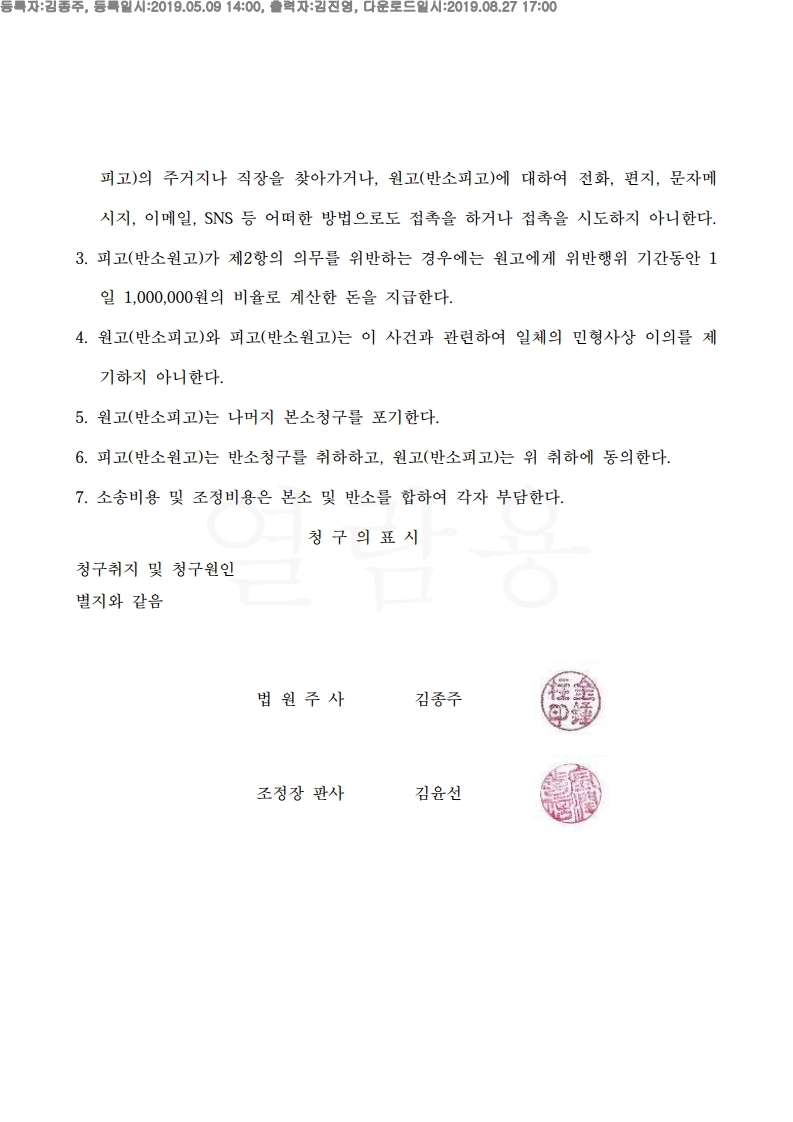 등록자:김종주, 등록일시:2019.05.09 14:00, 출력자:김진영, 다운로드일시:2019.08.27 17:00

피고)의 주거지나 직장을 찾아가거나, 원고(반소피고)에 대하여 전화, 편지, 문자메시지, 이메일, SNS 등 어떠한 방법으로도 접촉을 하거나 접촉을 시도하지 아니한다.

3. 피고(반소원고)가 제2항의 의무를 위반하는 경우에는 원고에게 위반행위 기간동안 1일 1,000,000원의 비율로 계산한 돈을 지급한다.

4. 원고(반소피고)와 피고(반소원고)는 이 사건과 관련하여 일체의 민형사상 이의를 제기하지 아니한다.

5. 원고(반소피고)는 나머지 본소청구를 포기한다.

6. 피고(반소원고)는 반소청구를 취하하고, 원고(반소피고)는 위 취하에 동의한다.

7. 소송비용 및 조정비용은 본소 및 반소를 합하여 각자 부담한다.

청 구 의 표 시

청구취지 및 청구원인
별지와 같음

열람용

법 원 주 사 김종주

조정장 판사 김윤선